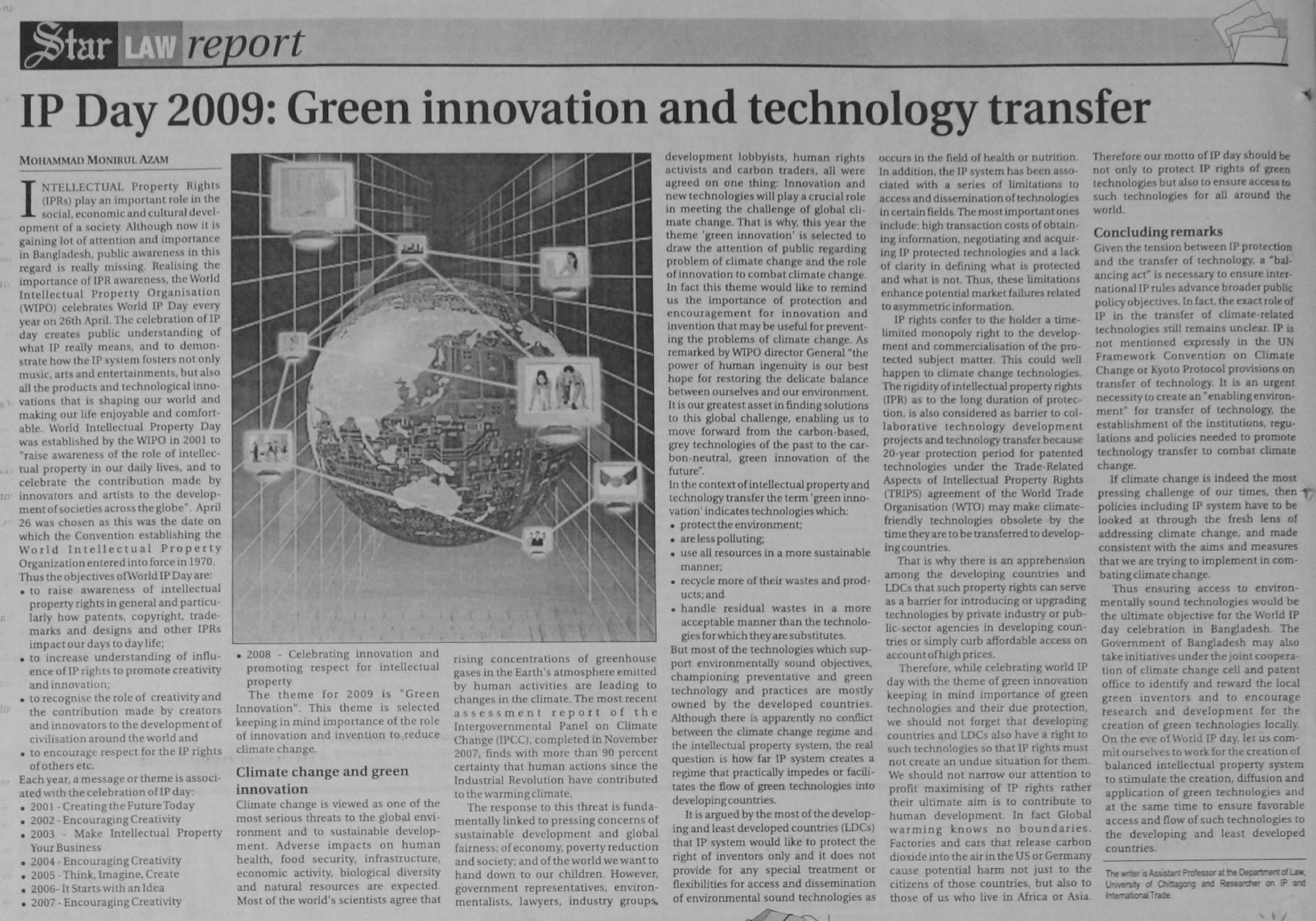 Star LAW report

IP Day 2009: Green innovation and technology transfer

MOHAMMAD MONIRUL AZAM

INTELLECTUAL Property Rights (IPRs) play an important role in the social, economic and cultural development of a society. Although now it is gaining lot of attention and importance in Bangladesh, public awareness in this regard is really missing. Realising the importance of IPR awareness, the World Intellectual Property Organisation (WIPO) celebrates World IP Day every year on 26th April. The celebration of IP day creates public understanding of what IP really means, and to demonstrate how the IP system fosters not only music, arts and entertainments, but also all the products and technological innovations that is shaping our world and making our life enjoyable and comfortable. World Intellectual Property Day was established by the WIPO in 2001 to "raise awareness of the role of intellectual property in our daily lives, and to celebrate the contribution made by innovators and artists to the development of societies across the globe". April 26 was chosen as this was the date on which the Convention establishing the World Intellectual Property Organization entered into force in 1970.
Thus the objectives of World IP Day are:
• to raise awareness of intellectual property rights in general and particularly how patents, copyright, trademarks and designs and other IPRs impact our days to day life;
• to increase understanding of influence of IP rights to promote creativity and innovation;
• to recognise the role of creativity and the contribution made by creators and innovators to the development of civilisation around the world and
• to encourage respect for the IP rights of others etc.
Each year, a message or theme is associated with the celebration of IP day:
• 2001 - Creating the Future Today
• 2002 - Encouraging Creativity
• 2003 - Make Intellectual Property Your Business
• 2004 - Encouraging Creativity
• 2005 - Think, Imagine, Create
• 2006 - It Starts with an Idea
• 2007 - Encouraging Creativity
• 2008 - Celebrating innovation and promoting respect for intellectual property
The theme for 2009 is "Green Innovation". This theme is selected keeping in mind importance of the role of innovation and invention to reduce climate change.

Climate change and green innovation
Climate change is viewed as one of the most serious threats to the global environment and to sustainable development. Adverse impacts on human health, food security, infrastructure, economic activity, biological diversity and natural resources are expected. Most of the world's scientists agree that rising concentrations of greenhouse gases in the Earth's atmosphere emitted by human activities are leading to changes in the climate. The most recent assessment report of the Intergovernmental Panel on Climate Change (IPCC), completed in November 2007, finds with more than 90 percent certainty that human actions since the Industrial Revolution have contributed to the warming climate.
The response to this threat is fundamentally linked to pressing concerns of sustainable development and global fairness; of economy, poverty reduction and society; and of the world we want to hand down to our children. However, government representatives, environmentalists, lawyers, industry groups, development lobbyists, human rights activists and carbon traders, all were agreed on one thing: Innovation and new technologies will play a crucial role in meeting the challenge of global climate change. That is why, this year the theme 'green innovation' is selected to draw the attention of public regarding problem of climate change and the role of innovation to combat climate change. In fact this theme would like to remind us the importance of protection and encouragement for innovation and invention that may be useful for preventing the problems of climate change. As remarked by WIPO director General "the power of human ingenuity is our best hope for restoring the delicate balance between ourselves and our environment. It is our greatest asset in finding solutions to this global challenge, enabling us to move forward from the carbon-based, grey technologies of the past to the carbon-neutral, green innovation of the future".
In the context of intellectual property and technology transfer the term 'green innovation' indicates technologies which:
• protect the environment;
• are less polluting;
• use all resources in a more sustainable manner;
• recycle more of their wastes and products; and
• handle residual wastes in a more acceptable manner than the technologies for which they are substitutes.
But most of the technologies which support environmentally sound objectives, championing preventative and green technology and practices are mostly owned by the developed countries. Although there is apparently no conflict between the climate change regime and the intellectual property system, the real question is how far IP system creates a regime that practically impedes or facilitates the flow of green technologies into developing countries.
It is argued by the most of the developing and least developed countries (LDCs) that IP system would like to protect the right of inventors only and it does not provide for any special treatment or flexibilities for access and dissemination of environmental sound technologies as occurs in the field of health or nutrition. In addition, the IP system has been associated with a series of limitations to access and dissemination of technologies in certain fields. The most important ones include: high transaction costs of obtaining information, negotiating and acquiring IP protected technologies and a lack of clarity in defining what is protected and what is not. Thus, these limitations enhance potential market failures related to asymmetric information.
IP rights confer to the holder a time-limited monopoly right to the development and commercialisation of the protected subject matter. This could well happen to climate change technologies. The rigidity of intellectual property rights (IPR) as to the long duration of protection, is also considered as barrier to collaborative technology development projects and technology transfer because 20-year protection period for patented technologies under the Trade-Related Aspects of Intellectual Property Rights (TRIPS) agreement of the World Trade Organisation (WTO) may make climate-friendly technologies obsolete by the time they are to be transferred to developing countries.
That is why there is an apprehension among the developing countries and LDCs that such property rights can serve as a barrier for introducing or upgrading technologies by private industry or public-sector agencies in developing countries or simply curb affordable access on account of high prices.
Therefore, while celebrating world IP day with the theme of green innovation keeping in mind importance of green technologies and their due protection, we should not forget that developing countries and LDCs also have a right to such technologies so that IP rights must not create an undue situation for them. We should not narrow our attention to profit maximising of IP rights rather their ultimate aim is to contribute to human development. In fact Global warming knows no boundaries. Factories and cars that release carbon dioxide into the air in the US or Germany cause potential harm not just to the citizens of those countries, but also to those of us who live in Africa or Asia. Therefore our motto of IP day should be not only to protect IP rights of green technologies but also to ensure access to such technologies for all around the world.

Concluding remarks
Given the tension between IP protection and the transfer of technology, a "balancing act" is necessary to ensure international IP rules advance broader public policy objectives. In fact, the exact role of IP in the transfer of climate-related technologies still remains unclear. IP is not mentioned expressly in the UN Framework Convention on Climate Change or Kyoto Protocol provisions on transfer of technology. It is an urgent necessity to create an "enabling environment" for transfer of technology, the establishment of the institutions, regulations and policies needed to promote technology transfer to combat climate change.
If climate change is indeed the most pressing challenge of our times, then policies including IP system have to be looked at through the fresh lens of addressing climate change, and made consistent with the aims and measures that we are trying to implement in combating climate change.
Thus ensuring access to environmentally sound technologies would be the ultimate objective for the World IP day celebration in Bangladesh. The Government of Bangladesh may also take initiatives under the joint cooperation of climate change cell and patent office to identify and reward the local green inventors and to encourage research and development for the creation of green technologies locally. On the eve of World IP day, let us commit ourselves to work for the creation of balanced intellectual property system to stimulate the creation, diffusion and application of green technologies and at the same time to ensure favorable access and flow of such technologies to the developing and least developed countries.

The writer is Assistant Professor at the Department of Law, University of Chittagong and Researcher on IP and International Trade.